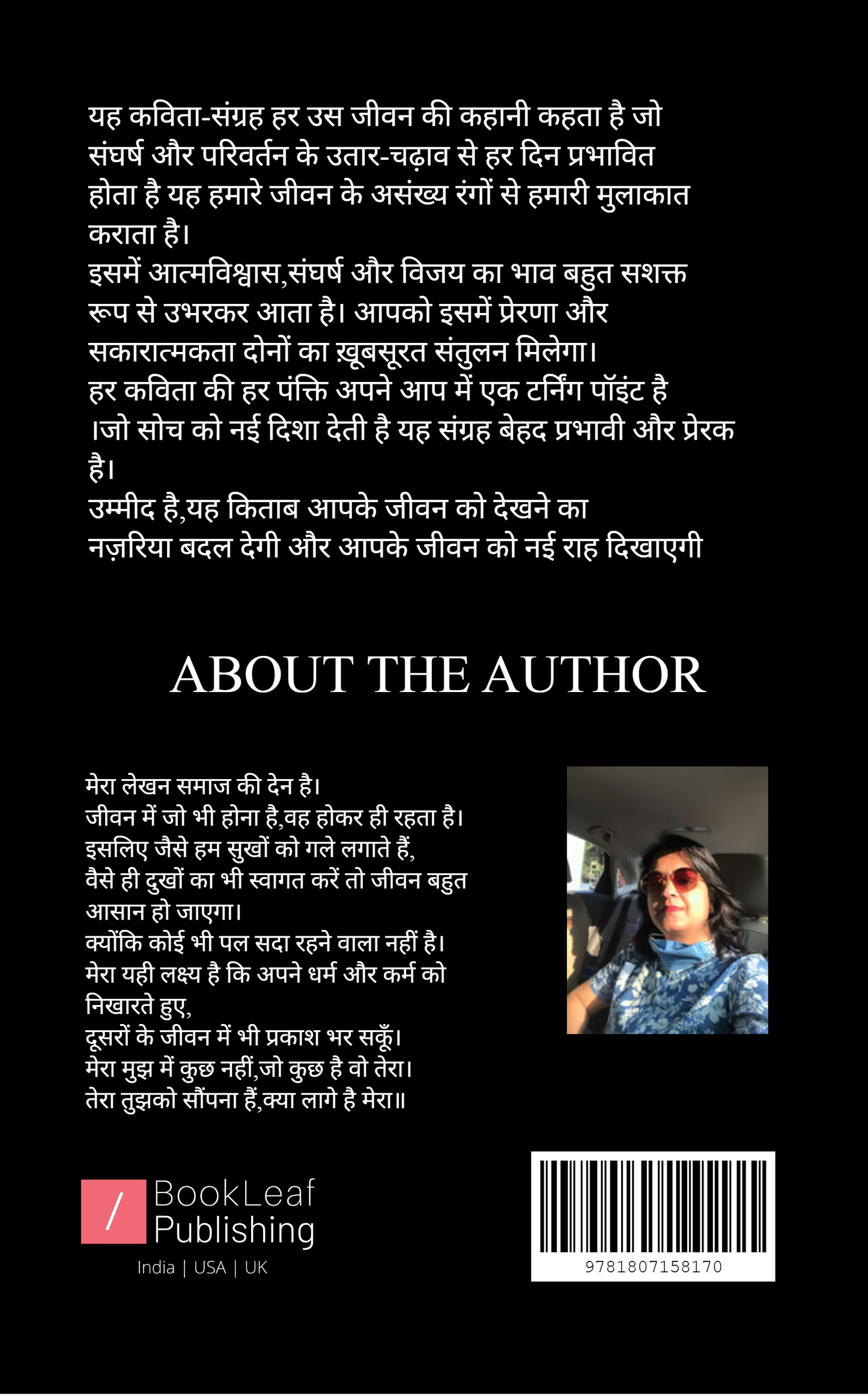 यह कविता-संग्रह हर उस जीवन की कहानी कहता है जो संघर्ष और परिवर्तन के उतार-चढ़ाव से हर दिन प्रभावित होता है यह हमारे जीवन के असंख्य रंगों से हमारी मुलाकात कराता है।
इसमें आत्मविश्वास,संघर्ष और विजय का भाव बहुत सशक्त रूप से उभरकर आता है। आपको इसमें प्रेरणा और सकारात्मकता दोनों का ख़ूबसूरत संतुलन मिलेगा।
हर कविता की हर पंक्ति अपने आप में एक टर्निंग पॉइंट है ।जो सोच को नई दिशा देती है यह संग्रह बेहद प्रभावी और प्रेरक है।
उम्मीद है,यह किताब आपके जीवन को देखने का नज़रिया बदल देगी और आपके जीवन को नई राह दिखाएगी

ABOUT THE AUTHOR

मेरा लेखन समाज की देन है।
जीवन में जो भी होना है,वह होकर ही रहता है।
इसलिए जैसे हम सुखों को गले लगाते हैं,
वैसे ही दुखों का भी स्वागत करें तो जीवन बहुत आसान हो जाएगा।
क्योंकि कोई भी पल सदा रहने वाला नहीं है।
मेरा यही लक्ष्य है कि अपने धर्म और कर्म को निखारते हुए,
दूसरों के जीवन में भी प्रकाश भर सकूँ।
मेरा मुझ में कुछ नहीं,जो कुछ है वो तेरा।
तेरा तुझको सौंपना हैं,क्या लागे है मेरा॥

/ BookLeaf Publishing
India | USA | UK

9781807158170